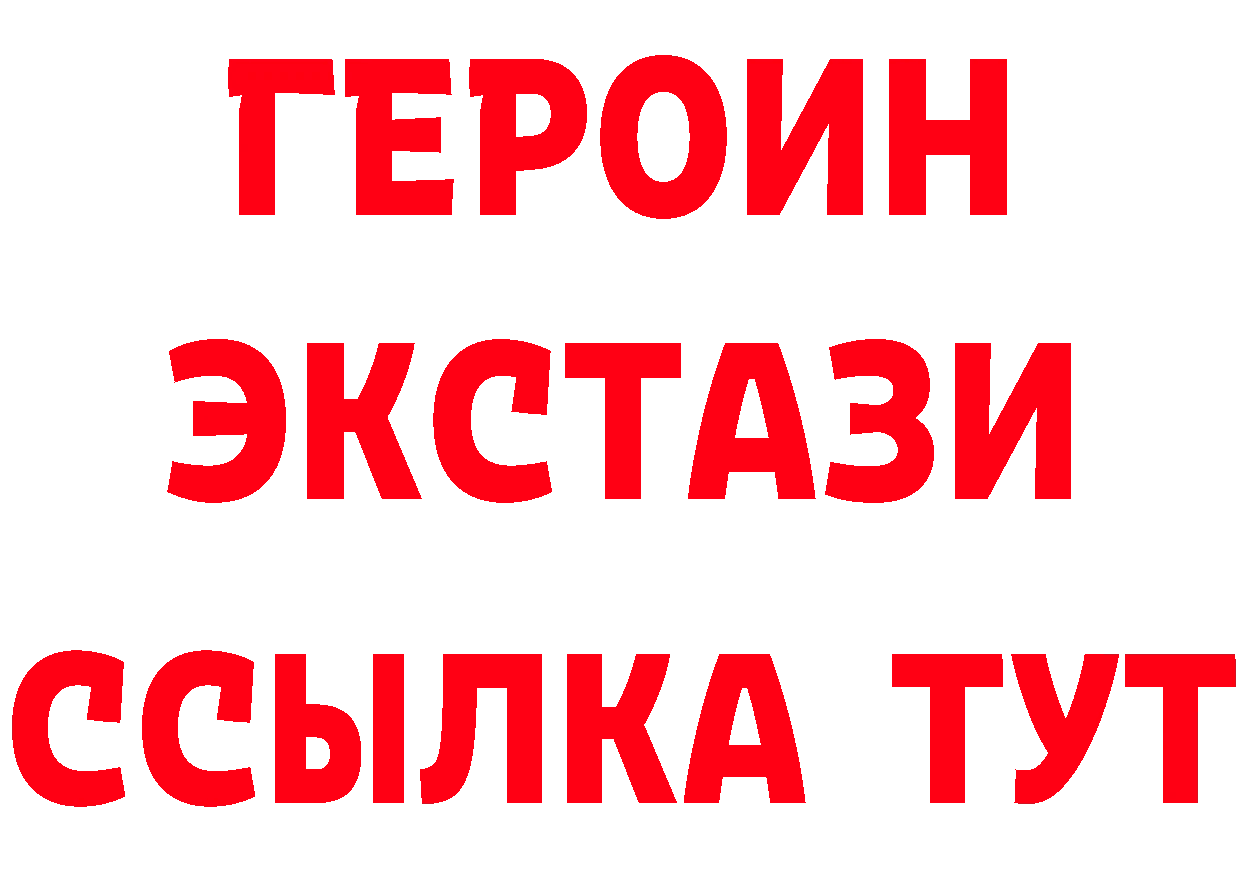 ГЕРОИН
ЭКСТАЗИ
ССЫЛКА ТУТ